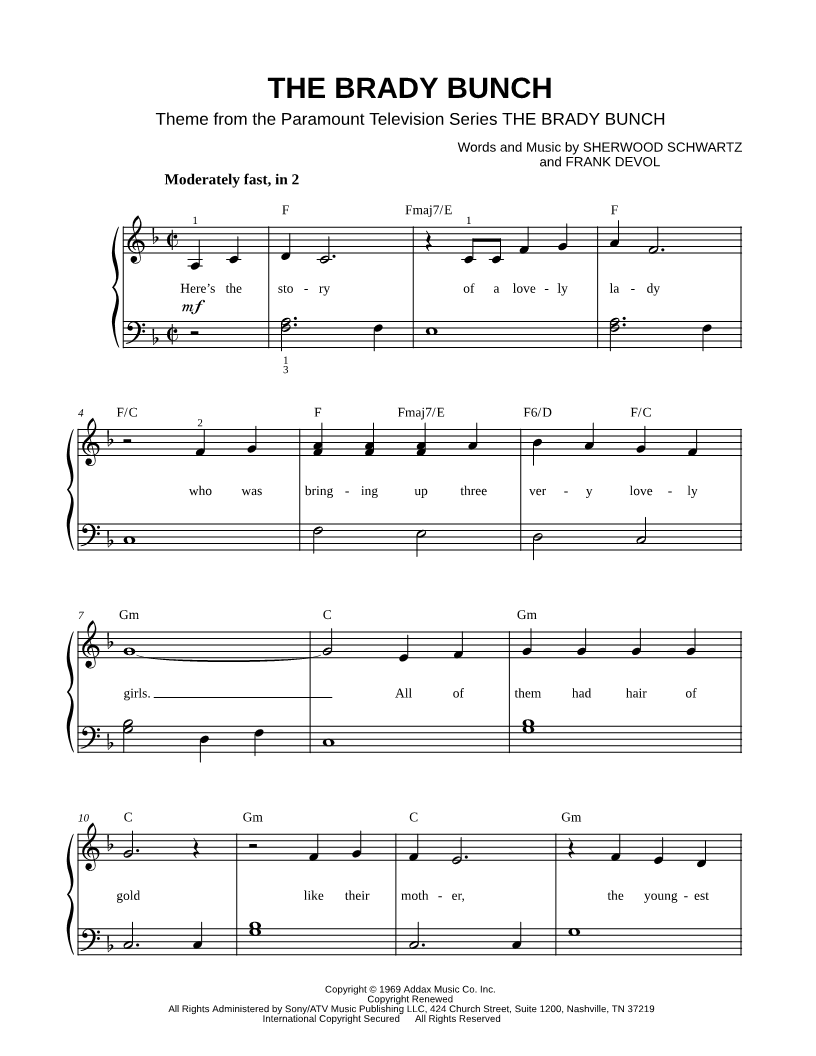 THE BRADY BUNCH

Theme from the Paramount Television Series THE BRADY BUNCH

Words and Music by SHERWOOD SCHWARTZ
and FRANK DEVOL

Moderately fast, in 2

F Fmaj7/E F

1 1

Here's the sto - ry of a love - ly la - dy

mf

1
3

4 F/C F Fmaj7/E F6/D F/C

2

who was bring - ing up three ver - y love - ly

7 Gm C Gm

girls. All of them had hair of

10 C Gm C Gm

gold like their moth - er, the young - est

Copyright © 1969 Addax Music Co. Inc.
Copyright Renewed
All Rights Administered by Sony/ATV Music Publishing LLC, 424 Church Street, Suite 1200, Nashville, TN 37219
International Copyright Secured All Rights Reserved